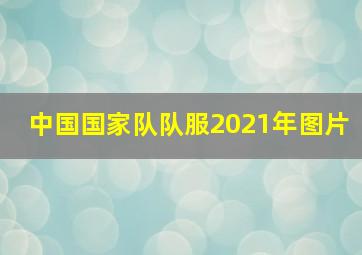 中国国家队队服2021年图片